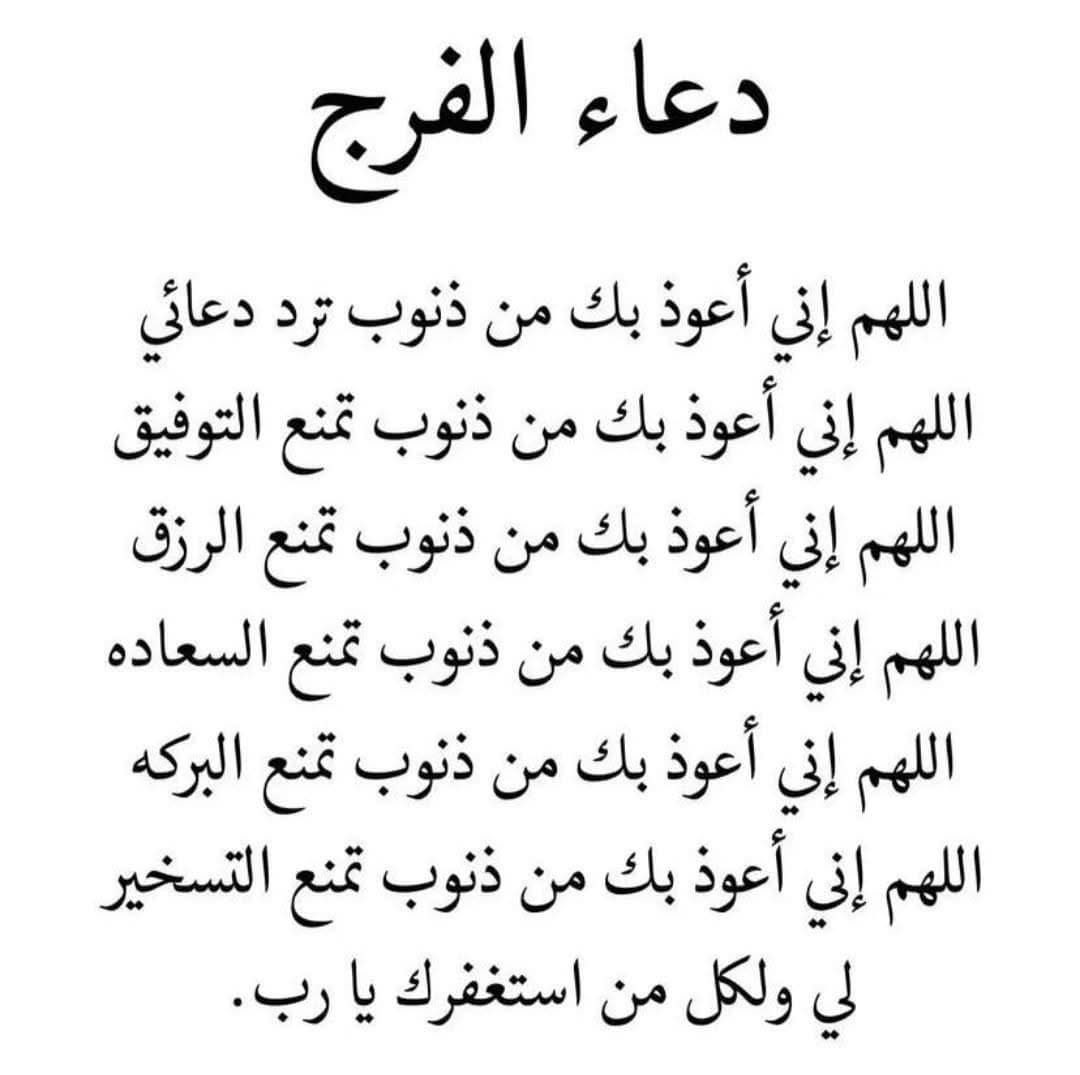 دعاء الفرج

اللهم إني أعوذ بك من ذنوب ترد دعائي
اللهم إني أعوذ بك من ذنوب تمنع التوفيق
اللهم إني أعوذ بك من ذنوب تمنع الرزق
اللهم إني أعوذ بك من ذنوب تمنع السعاده
اللهم إني أعوذ بك من ذنوب تمنع البركه
اللهم إني أعوذ بك من ذنوب تمنع التسخير
لي ولكل من استغفرك يا رب.